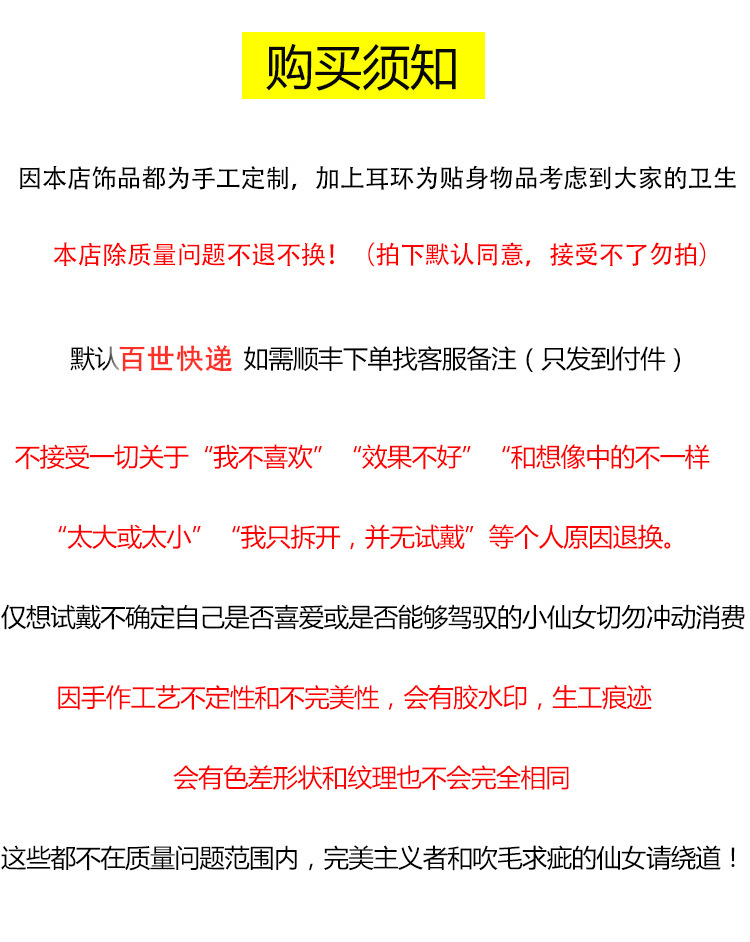 购买须知

因本店饰品都为手工定制，加上耳环为贴身物品考虑到大家的卫生

本店除质量问题不退不换！（拍下默认同意，接受不了勿拍）

默认百世快递 如需顺丰下单找客服备注（只发到付件）

不接受一切关于“我不喜欢”“效果不好”“和想像中的不一样

“太大或太小”“我只拆开，并无试戴”等个人原因退换。

仅想试戴不确定自己是否喜爱或是否能够驾驭的小仙女切勿冲动消费

因手作工艺不定性和不完美性，会有胶水印，生工痕迹

会有色差形状和纹理也不会完全相同

这些都不在质量问题范围内，完美主义者和吹毛求疵的仙女请绕道！